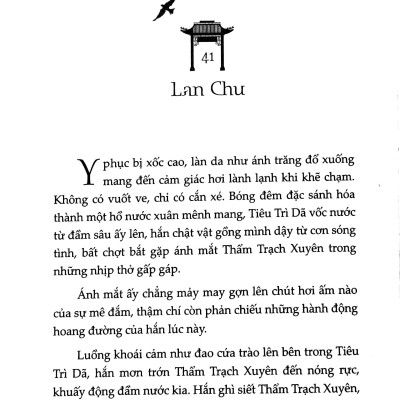 41

Lan Chu

Y phục bị xốc cao, làn da như ánh trăng đổ xuống mang đến cảm giác hơi lành lạnh khi khẽ chạm. Không có vuốt ve, chỉ có cắn xé. Bóng đêm đặc sánh hóa thành một hồ nước xuân mênh mang, Tiêu Trì Dã vốc nước từ đầm sâu ấy lên, hắn chật vật gồng mình dậy từ cơn sóng tình, bất chợt bắt gặp ánh mắt Thẩm Trạch Xuyên trong những nhịp thở gấp gáp.

Ánh mắt ấy chẳng mảy may gợn lên chút hơi ấm nào của sự mê đắm, thậm chí còn phản chiếu những hành động hoang đường của hắn lúc này.

Luồng khoái cảm như đao cứa trào lên bên trong Tiêu Trì Dã, hắn mơn trớn Thẩm Trạch Xuyên đến nóng rực, khuấy động đầm nước kia. Hắn ghì siết Thẩm Trạch Xuyên,